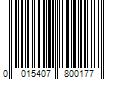 0 015407 800177